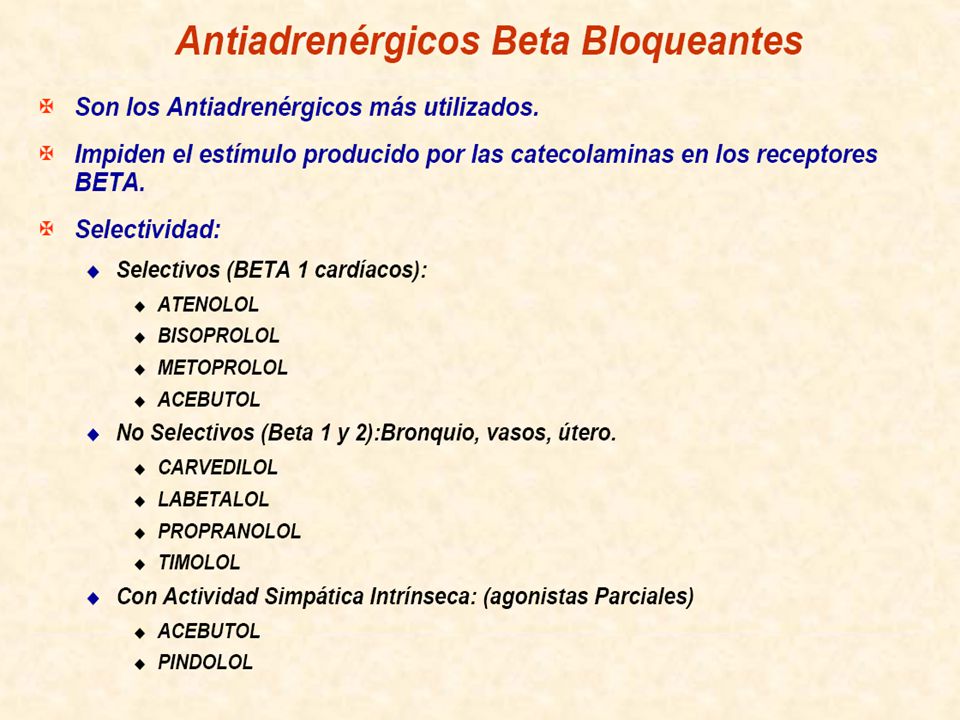 Antiadrenérgicos Beta Bloqueantes

Son los Antiadrenérgicos más utilizados.

Impiden el estímulo producido por las catecolaminas en los receptores BETA.

Selectividad:

Selectivos (BETA 1 cardíacos):

ATENOLOL

BISOPROLOL

METOPROLOL

ACEBUTOL

No Selectivos (Beta 1 y 2):Bronquio, vasos, útero.

CARVEDILOL

LABETALOL

PROPRANOLOL

TIMOLOL

Con Actividad Simpática Intrínseca: (agonistas Parciales)

ACEBUTOL

PINDOLOL